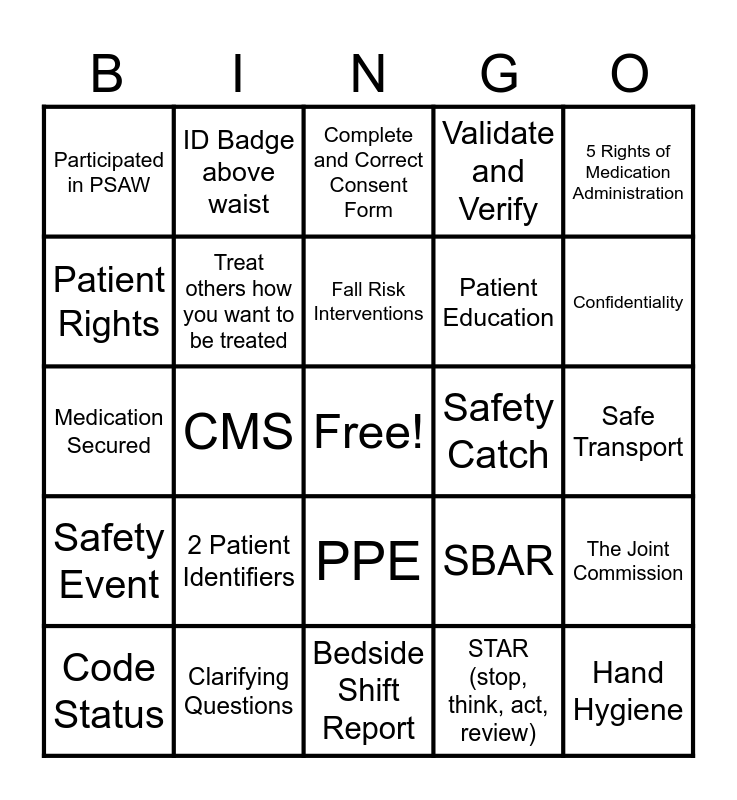 | B | I | N | G | O |
|---|---|---|---|---|
| Participated in PSAW | ID Badge above waist | Complete and Correct Consent Form | Validate and Verify | 5 Rights of Medication Administration |
| Patient Rights | Treat others how you want to be treated | Fall Risk Interventions | Patient Education | Confidentiality |
| Medication Secured | CMS | Free! | Safety Catch | Safe Transport |
| Safety Event | 2 Patient Identifiers | PPE | SBAR | The Joint Commission |
| Code Status | Clarifying Questions | Bedside Shift Report | STAR (stop, think, act, review) | Hand Hygiene |